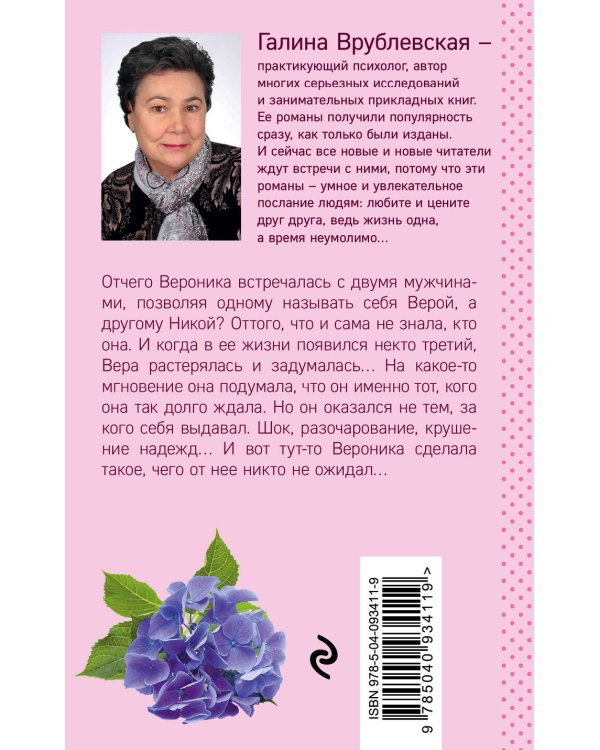 Галина Врублевская –

практикующий психолог, автор многих серьезных исследований и занимательных прикладных книг. Ее романы получили популярность сразу, как только были изданы. И сейчас все новые и новые читатели ждут встречи с ними, потому что эти романы – умное и увлекательное послание людям: любите и цените друг друга, ведь жизнь одна, а время неумолимо...

Отчего Вероника встречалась с двумя мужчинами, позволяя одному называть себя Верой, а другому Никой? Оттого, что и сама не знала, кто она. И когда в ее жизни появился некто третий, Вера растерялась и задумалась... На какое-то мгновение она подумала, что он именно тот, кого она так долго ждала. Но он оказался не тем, за кого себя выдавал. Шок, разочарование, крушение надежд... И вот тут-то Вероника сделала такое, чего от нее никто не ожидал...

ISBN 978-5-04-093411-9

9 785040 934119 >